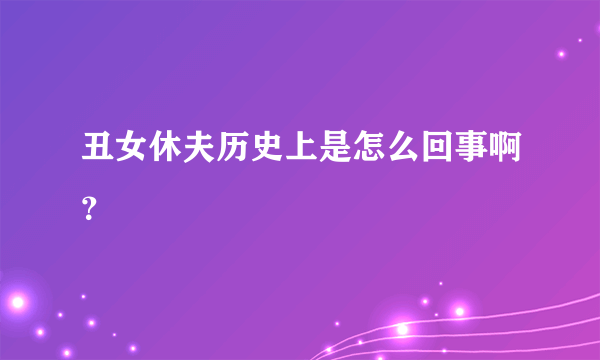 丑女休夫历史上是怎么回事啊?